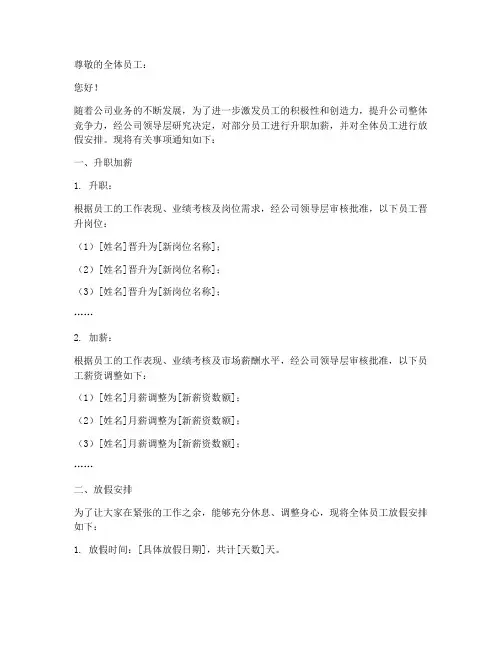 尊敬的全体员工：

您好！

随着公司业务的不断发展，为了进一步激发员工的积极性和创造力，提升公司整体竞争力，经公司领导层研究决定，对部分员工进行升职加薪，并对全体员工进行放假安排。现将有关事项通知如下：

一、升职加薪

1. 升职：

根据员工的工作表现、业绩考核及岗位需求，经公司领导层审核批准，以下员工晋升岗位：

（1）[姓名]晋升为[新岗位名称]；

（2）[姓名]晋升为[新岗位名称]；

（3）[姓名]晋升为[新岗位名称]；

……

2. 加薪：

根据员工的工作表现、业绩考核及市场薪酬水平，经公司领导层审核批准，以下员工薪资调整如下：

（1）[姓名]月薪调整为[新薪资数额]；

（2）[姓名]月薪调整为[新薪资数额]；

（3）[姓名]月薪调整为[新薪资数额]；

……

二、放假安排

为了让大家在紧张的工作之余，能够充分休息、调整身心，现将全体员工放假安排如下：

1. 放假时间：[具体放假日期]，共计[天数]天。